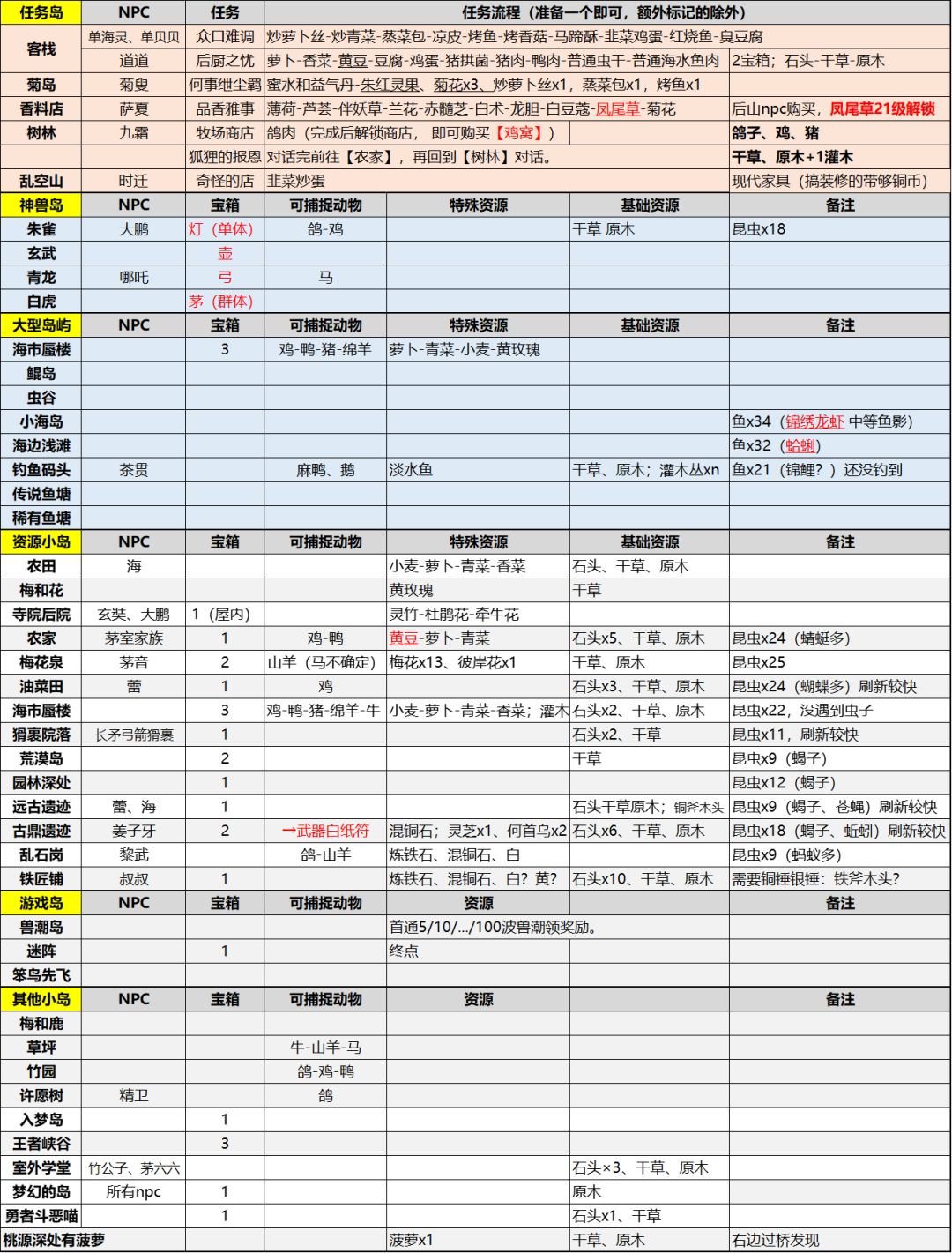 | 任务岛 | NPC | 任务 | 任务流程（准备一个即可，额外标记的除外） | |
|---|---|---|---|---|
| 客栈 | 单海灵、单贝贝 | 众口难调 | 炒萝卜丝-炒青菜-蒸菜包-凉皮-烤鱼-烤香菇-马蹄酥-韭菜鸡蛋-红烧鱼-臭豆腐 | |
| | 道道 | 后厨之忧 | 萝卜-香菜-黄豆-豆腐-鸡蛋-猪拱菌-猪肉-鸭肉-普通虫干-普通海水鱼肉 | 2宝箱；石头-干草-原木 |
| 菊岛 | 菊叟 | 何事继尘羁 | 蜜水和益气丹-朱红灵果、菊花x3、炒萝卜丝x1，蒸菜包x1，烤鱼x1 | |
| 香料店 | 萨夏 | 品香雅事 | 薄荷-芦荟-伴妖草-兰花-赤髓芝-白术-龙胆-白豆蔻-凤尾草-菊花 | 后山npc购买，凤尾草21级解锁 |
| 树林 | 九霜 | 牧场商店 | 鸽肉（完成后解锁商店，即可购买【鸡窝】） | 鸽子、鸡、猪 |
| | | 狐狸的报恩 | 对话完前往【农家】，再回到【树林】对话。 | 干草、原木+1灌木 |
| 乱空山 | 时迁 | 奇怪的店 | 韭菜炒蛋 | 现代家具（搞装修的带够铜币） |

| 神兽岛 | NPC | 宝箱 | 可捕捉动物 | 特殊资源 | 基础资源 | 备注 |
|---|---|---|---|---|---|---|
| 朱雀 | 大鹏 | 灯（单体） | 鸽-鸡 | | 干草 原木 | 昆虫x18 |
| 玄武 | | 壶 | | | | |
| 青龙 | 哪吒 | 弓 | 马 | | | |
| 白虎 | | 茅（群体） | | | | |

| 大型岛屿 | NPC | 宝箱 | 可捕捉动物 | 特殊资源 | 基础资源 | 备注 |
|---|---|---|---|---|---|---|
| 海市蜃楼 | | 3 | 鸡-鸭-猪-绵羊 | 萝卜-青菜-小麦-黄玫瑰 | | |
| 鲲岛 | | | | | | |
| 虫谷 | | | | | | |
| 小海岛 | | | | | | 鱼x34（锦绣龙虾 中等鱼影） |
| 海边浅滩 | | | | | | 鱼x32（蛤蜊） |
| 钓鱼码头 | 茶贯 | | 麻鸭、鹅 | 淡水鱼 | 干草、原木；灌木丛xn | 鱼x21（锦鲤？）还没钓到 |
| 传说鱼塘 | | | | | | |
| 稀有鱼塘 | | | | | | |

| 资源小岛 | NPC | 宝箱 | 可捕捉动物 | 特殊资源 | 基础资源 | 备注 |
|---|---|---|---|---|---|---|
| 农田 | 海 | | | 小麦-萝卜-青菜-香菜 | 石头、干草、原木 | |
| 梅和花 | | | | 黄玫瑰 | 干草 | |
| 寺院后院 | 玄奘、大鹏 | 1（屋内） | | 灵竹-杜鹃花-牵牛花 | | |
| 农家 | 茅室家族 | 1 | 鸡-鸭 | 黄豆-萝卜-青菜 | 石头x5、干草、原木 | 昆虫x24（蜻蜓多） |
| 梅花泉 | 茅音 | 2 | 山羊（马不确定） | 梅花x13、彼岸花x1 | 干草、原木 | 昆虫x25 |
| 油菜田 | 蕾 | 1 | 鸡 | | 石头x3、干草、原木 | 昆虫x24（蝴蝶多）刷新较快 |
| 海市蜃楼 | | 3 | 鸡-鸭-猪-绵羊-牛 | 小麦-萝卜-青菜-香菜；灌木 | 石头x2、干草、原木 | 昆虫x22，没遇到虫子 |
| 猬裹院落 | 长矛弓箭猬裹 | 1 | | | 石头x2、干草 | 昆虫x11，刷新较快 |
| 荒漠岛 | | 2 | | | 干草 | 昆虫x9（蝎子） |
| 园林深处 | | 1 | | | | 昆虫x12（蝎子） |
| 远古遗迹 | 蕾、海 | 1 | | | 石头干草原木；铜斧木头 | 昆虫x9（蝎子、苍蝇）刷新较快 |
| 古鼎遗迹 | 姜子牙 | 2 | →武器白纸符 | 混铜石；灵芝x1、何首乌x2 | 石头x6、干草、原木 | 昆虫x18（蝎子、蚯蚓）刷新较快 |
| 乱石岗 | 黎武 | | 鸽-山羊 | 炼铁石、混铜石、白 | | 昆虫x9（蚂蚁多） |
| 铁匠铺 | 叔叔 | 1 | | 炼铁石、混铜石、白？黄？ | 石头x10、干草、原木 | 需要铜锤银锤：铁斧木头？ |

| 游戏岛 | NPC | 宝箱 | 可捕捉动物 | 资源 | | 备注 |
|---|---|---|---|---|---|---|
| 兽潮岛 | | | | 首通5/10/.../100波兽潮领奖励。 | | |
| 迷阵 | | 1 | | 终点 | | |
| 笨鸟先飞 | | | | | | |

| 其他小岛 | NPC | 宝箱 | 可捕捉动物 | 资源 | | 备注 |
|---|---|---|---|---|---|---|
| 梅和鹿 | | | | | | |
| 草坪 | | | 牛-山羊-马 | | | |
| 竹园 | | | 鸽-鸡-鸭 | | | |
| 许愿树 | 精卫 | | 鸽 | | | |
| 入梦岛 | | 1 | | | | |
| 王者峡谷 | | 3 | | | | |
| 室外学堂 | 竹公子、茅六六 | | | | 石头×3、干草、原木 | |
| 梦幻的岛 | 所有npc | 1 | | | 原木 | |
| 勇者斗恶喵 | | 1 | | | 石头x1、干草 | |
| 桃源深处有菠萝 | | | | 菠萝x1 | 干草、原木 | 右边过桥发现 |